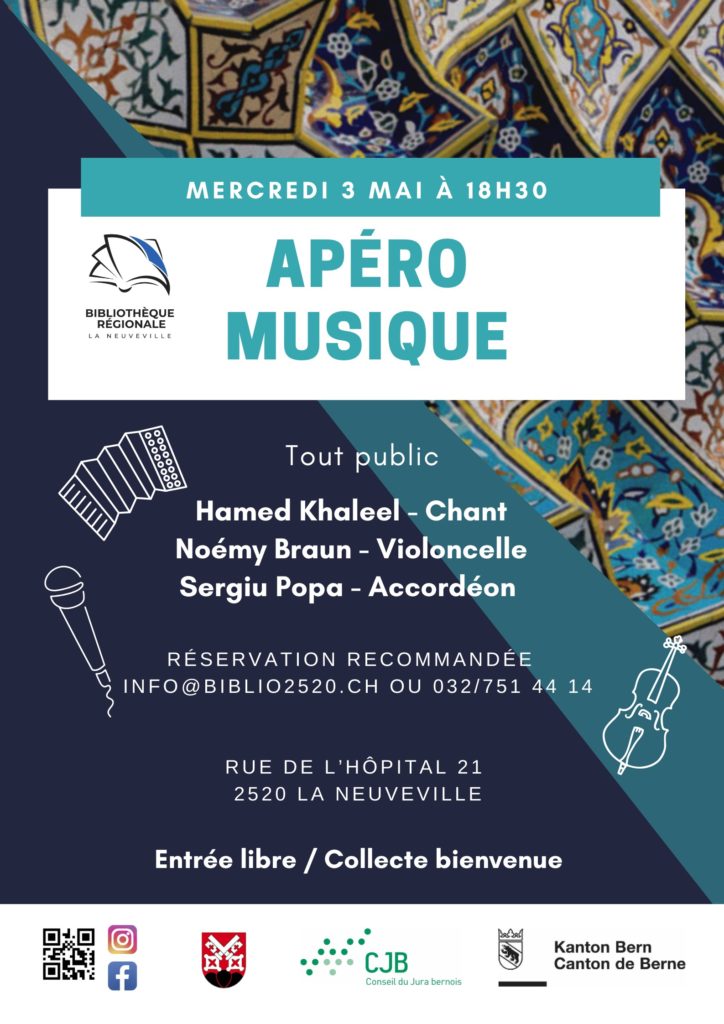 MERCREDI 3 MAI À 18H30

BIBLIOTHÈQUE RÉGIONALE
LA NEUVEVILLE

APÉRO MUSIQUE

Tout public

Hamed Khaleel - Chant
Noémy Braun - Violoncelle
Sergiu Popa - Accordéon

RÉSERVATION RECOMMANDÉE
INFO@BIBLIO2520.CH OU 032/751 44 14

RUE DE L'HÔPITAL 21
2520 LA NEUVEVILLE

Entrée libre / Collecte bienvenue

CJB
Conseil du Jura bernois

Kanton Bern
Canton de Berne